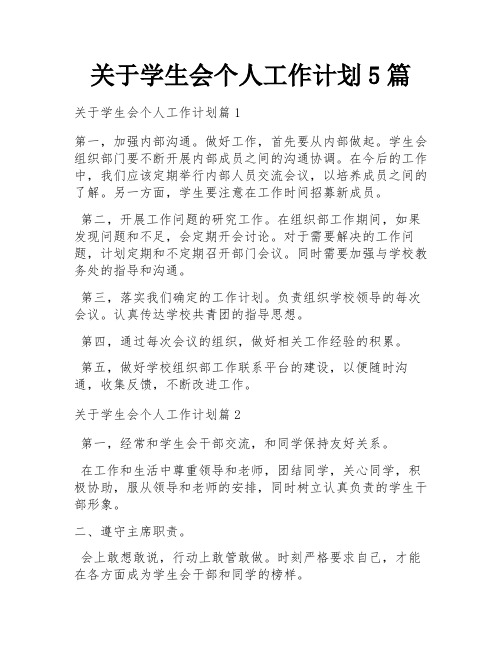 关于学生会个人工作计划5篇

关于学生会个人工作计划篇1

第一，加强内部沟通。做好工作，首先要从内部做起。学生会组织部门要不断开展内部成员之间的沟通协调。在今后的工作中，我们应该定期举行内部人员交流会议，以培养成员之间的了解。另一方面，学生要注意在工作时间招募新成员。

第二，开展工作问题的研究工作。在组织部工作期间，如果发现问题和不足，会定期开会讨论。对于需要解决的工作问题，计划定期和不定期召开部门会议。同时需要加强与学校教务处的指导和沟通。

第三，落实我们确定的工作计划。负责组织学校领导的每次会议。认真传达学校共青团的指导思想。

第四，通过每次会议的组织，做好相关工作经验的积累。

第五，做好学校组织部工作联系平台的建设，以便随时沟通，收集反馈，不断改进工作。

关于学生会个人工作计划篇2

第一，经常和学生会干部交流，和同学保持友好关系。

在工作和生活中尊重领导和老师，团结同学，关心同学，积极协助，服从领导和老师的安排，同时树立认真负责的学生干部形象。

二、遵守主席职责。

会上敢想敢说，行动上敢管敢做。时刻严格要求自己，才能在各方面成为学生会干部和同学的榜样。